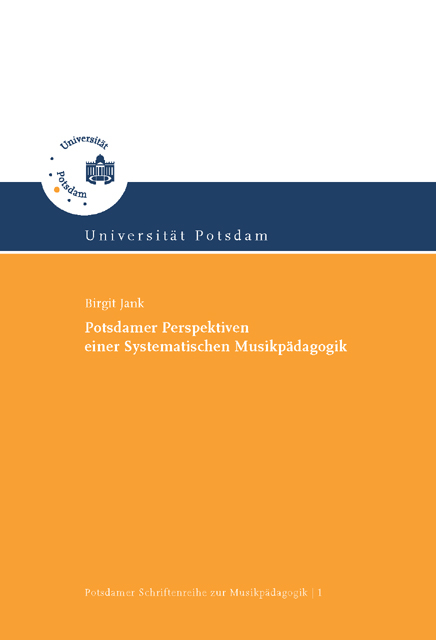 Universität
Potsdam

Universität Potsdam

Birgit Jank

Potsdamer Perspektiven einer Systematischen Musikpädagogik

Potsdamer Schriftenreihe zur Musikpädagogik | 1